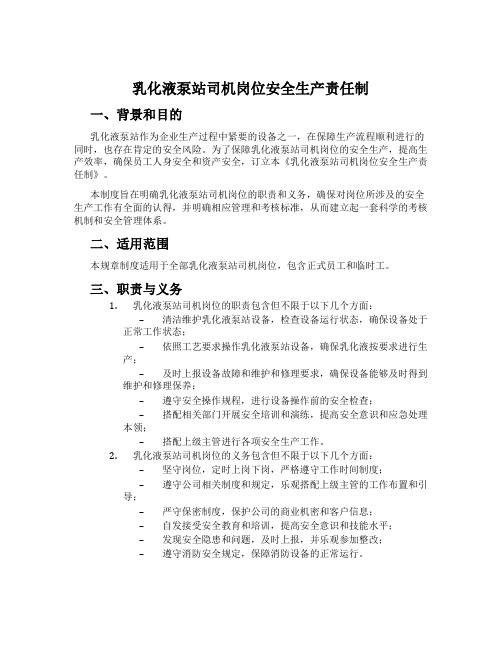 乳化液泵站司机岗位安全生产责任制

一、背景和目的

乳化液泵站作为企业生产过程中紧要的设备之一，在保障生产流程顺利进行的同时，也存在肯定的安全风险。为了保障乳化液泵站司机岗位的安全生产，提高生产效率，确保员工人身安全和资产安全，订立本《乳化液泵站司机岗位安全生产责任制》。

本制度旨在明确乳化液泵站司机岗位的职责和义务，确保对岗位所涉及的安全生产工作有全面的认得，并明确相应管理和考核标准，从而建立起一套科学的考核机制和安全管理体系。

二、适用范围

本规章制度适用于全部乳化液泵站司机岗位，包含正式员工和临时工。

三、职责与义务

1. 乳化液泵站司机岗位的职责包含但不限于以下几个方面：

– 清洁维护乳化液泵站设备，检查设备运行状态，确保设备处于正常工作状态；

– 依照工艺要求操作乳化液泵站设备，确保乳化液按要求进行生产；

– 及时上报设备故障和维护和修理要求，确保设备能够及时得到维护和修理保养；

– 遵守安全操作规程，进行设备操作前的安全检查；

– 搭配相关部门开展安全培训和演练，提高安全意识和应急处理本领；

– 搭配上级主管进行各项安全生产工作。

2. 乳化液泵站司机岗位的义务包含但不限于以下几个方面：

– 坚守岗位，定时上岗下岗，严格遵守工作时间制度；

– 遵守公司相关制度和规定，乐观搭配上级主管的工作布置和引导；

– 严守保密制度，保护公司的商业机密和客户信息；

– 自发接受安全教育和培训，提高安全意识和技能水平；

– 发现安全隐患和问题，及时上报，并乐观参加整改；

– 遵守消防安全规定，保障消防设备的正常运行。